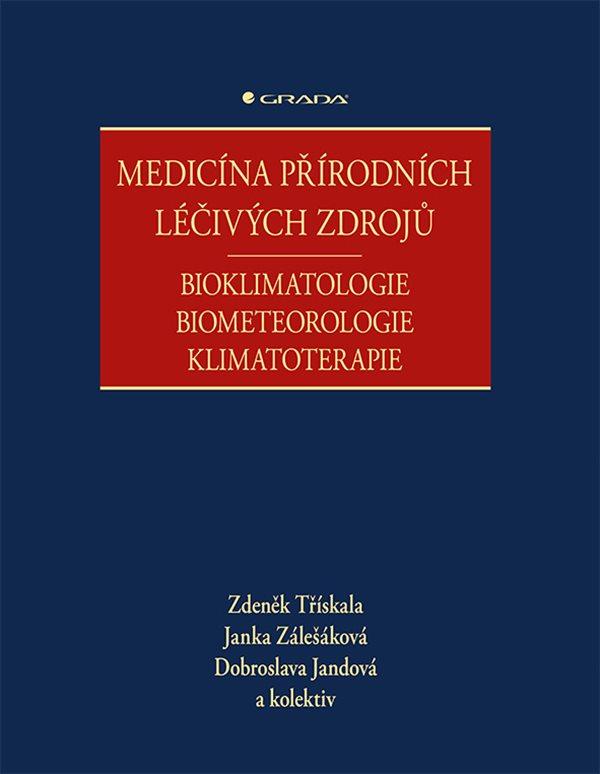 GRADA

MEDICÍNA PŘÍRODNÍCH LÉČIVÝCH ZDROJŮ

BIOKLIMATOLOGIE
BIOMETEOROLOGIE
KLIMATOTERAPIE

Zdeněk Třískala
Janka Zálešáková
Dobroslava Jandová
a kolektiv